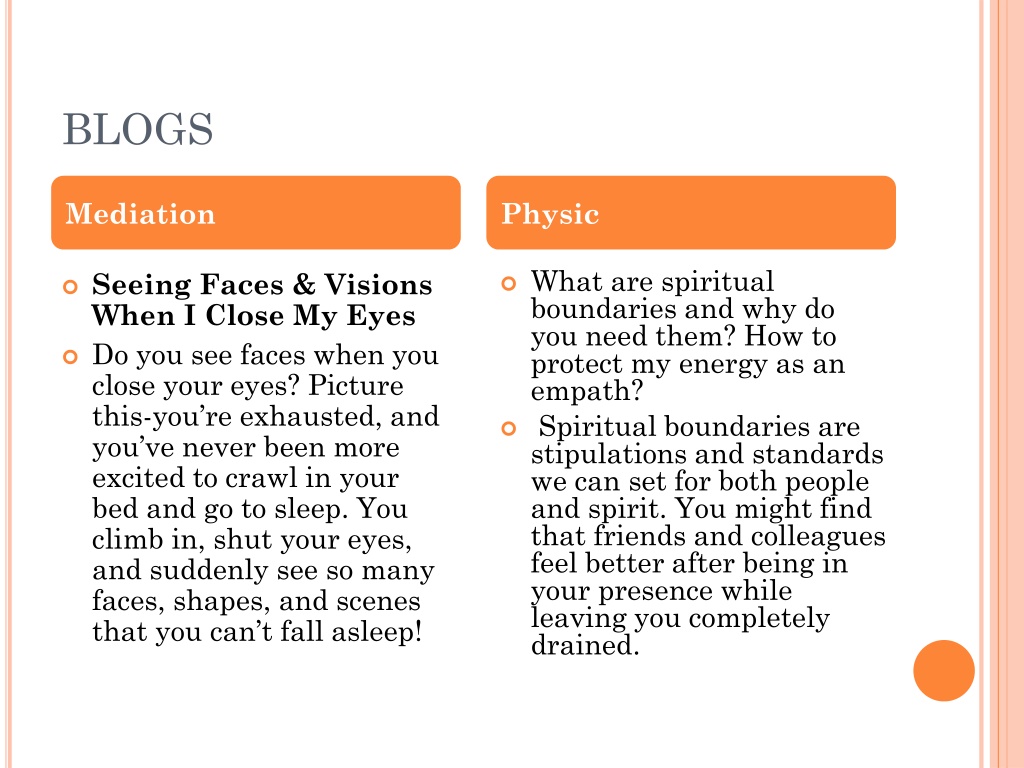 BLOGS

Mediation

Seeing Faces & Visions When I Close My Eyes

Do you see faces when you close your eyes? Picture this-you're exhausted, and you've never been more excited to crawl in your bed and go to sleep. You climb in, shut your eyes, and suddenly see so many faces, shapes, and scenes that you can't fall asleep!

Physic

What are spiritual boundaries and why do you need them? How to protect my energy as an empath?

Spiritual boundaries are stipulations and standards we can set for both people and spirit. You might find that friends and colleagues feel better after being in your presence while leaving you completely drained.